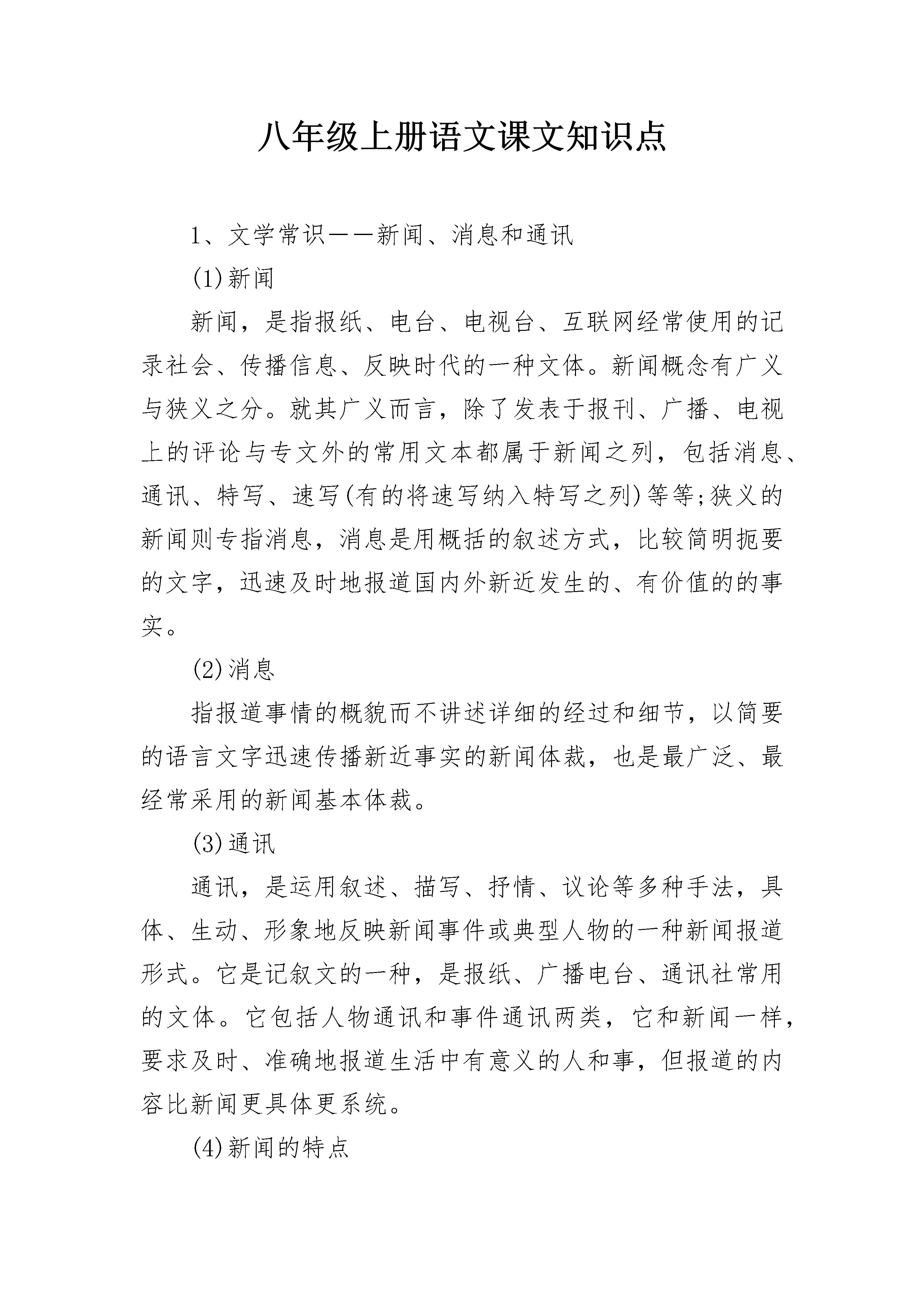 八年级上册语文课文知识点

1、文学常识——新闻、消息和通讯

(1)新闻

新闻，是指报纸、电台、电视台、互联网经常使用的记录社会、传播信息、反映时代的一种文体。新闻概念有广义与狭义之分。就其广义而言，除了发表于报刊、广播、电视上的评论与专文外的常用文本都属于新闻之列，包括消息、通讯、特写、速写(有的将速写纳入特写之列)等等;狭义的新闻则专指消息，消息是用概括的叙述方式，比较简明扼要的文字，迅速及时地报道国内外新近发生的、有价值的的事实。

(2)消息

指报道事情的概貌而不讲述详细的经过和细节，以简要的语言文字迅速传播新近事实的新闻体裁，也是最广泛、最经常采用的新闻基本体裁。

(3)通讯

通讯，是运用叙述、描写、抒情、议论等多种手法，具体、生动、形象地反映新闻事件或典型人物的一种新闻报道形式。它是记叙文的一种，是报纸、广播电台、通讯社常用的文体。它包括人物通讯和事件通讯两类，它和新闻一样，要求及时、准确地报道生活中有意义的人和事，但报道的内容比新闻更具体更系统。

(4)新闻的特点